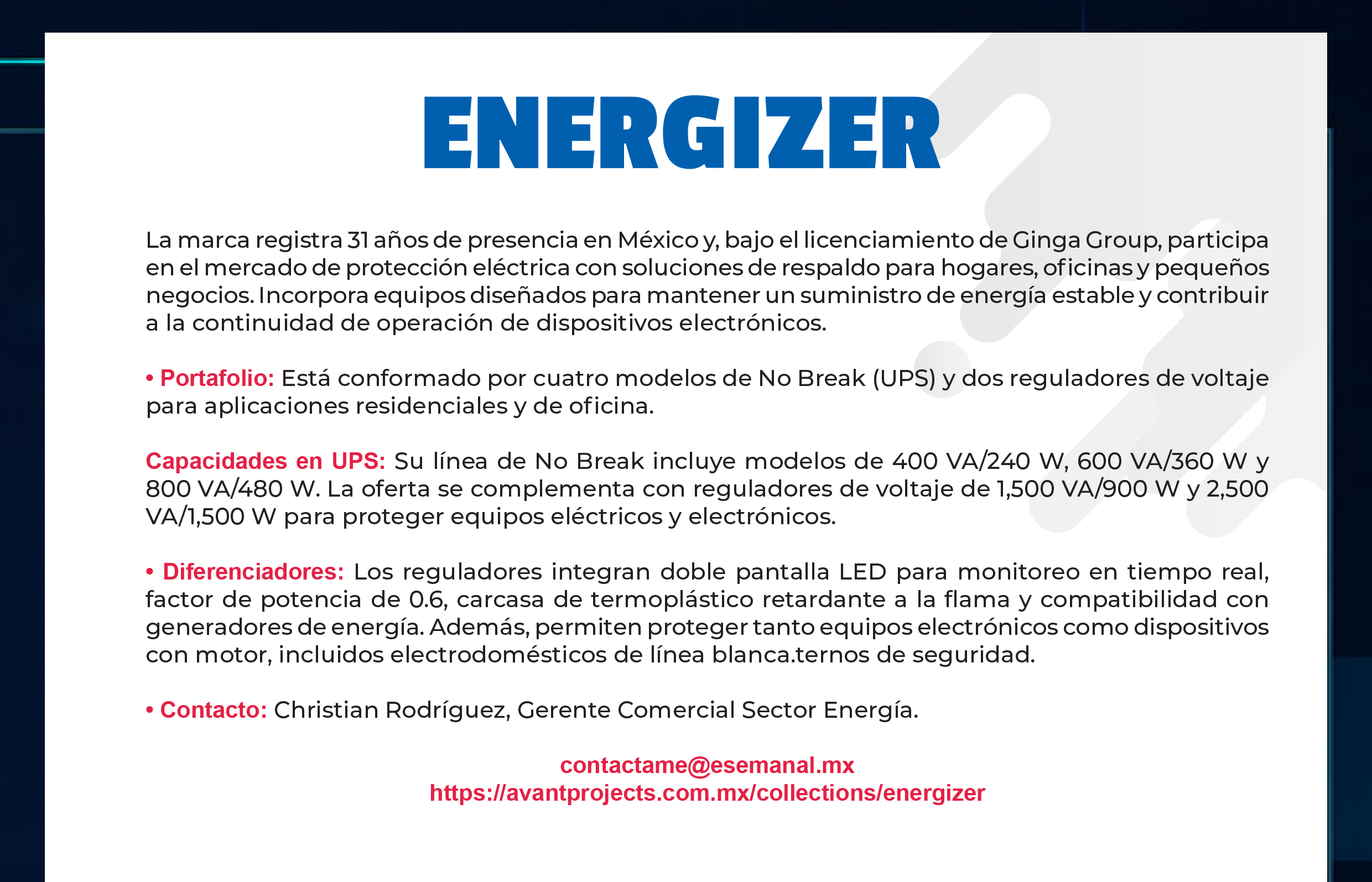 ENERGIZER

La marca registra 31 años de presencia en México y, bajo el licenciamiento de Ginga Group, participa en el mercado de protección eléctrica con soluciones de respaldo para hogares, oficinas y pequeños negocios. Incorpora equipos diseñados para mantener un suministro de energía estable y contribuir a la continuidad de operación de dispositivos electrónicos.

• Portafolio: Está conformado por cuatro modelos de No Break (UPS) y dos reguladores de voltaje para aplicaciones residenciales y de oficina.

Capacidades en UPS: Su línea de No Break incluye modelos de 400 VA/240 W, 600 VA/360 W y 800 VA/480 W. La oferta se complementa con reguladores de voltaje de 1,500 VA/900 W y 2,500 VA/1,500 W para proteger equipos eléctricos y electrónicos.

• Diferenciadores: Los reguladores integran doble pantalla LED para monitoreo en tiempo real, factor de potencia de 0.6, carcasa de termoplástico retardante a la flama y compatibilidad con generadores de energía. Además, permiten proteger tanto equipos electrónicos como dispositivos con motor, incluidos electrodomésticos de línea blanca.ternos de seguridad.

• Contacto: Christian Rodríguez, Gerente Comercial Sector Energía.

contactame@esemanal.mx
https://avantprojects.com.mx/collections/energizer